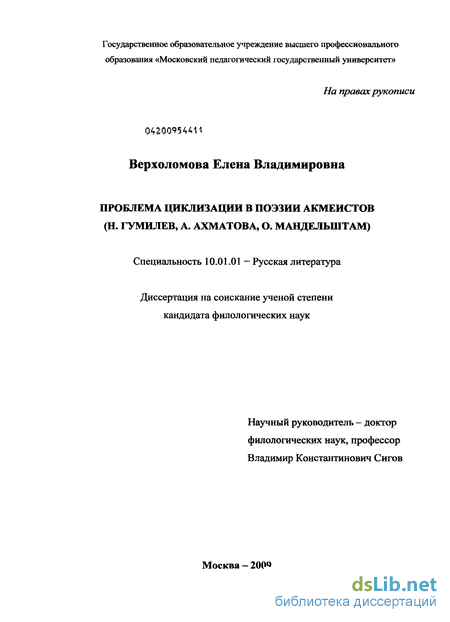 Государственное образовательное учреждение высшего профессионального образования «Московский педагогический государственный университет»

На правах рукописи

04200954411

Верхоломова Елена Владимировна

ПРОБЛЕМА ЦИКЛИЗАЦИИ В ПОЭЗИИ АКМЕИСТОВ (Н. ГУМИЛЕВ, А. АХМАТОВА, О. МАНДЕЛЬШТАМ)

Специальность 10.01.01 – Русская литература

Диссертация на соискание ученой степени кандидата филологических наук

Научный руководитель – доктор филологических наук, профессор Владимир Константинович Сигов

Москва – 2009

dsLib.net
библиотека диссертаций